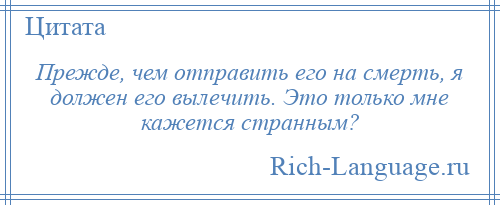 Цитата

Прежде, чем отправить его на смерть, я должен его вылечить. Это только мне кажется странным?

Rich-Language.ru